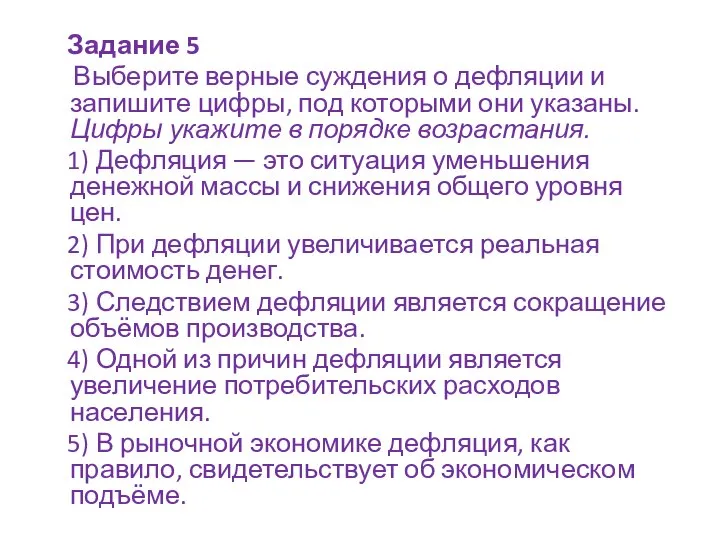 Задание 5

Выберите верные суждения о дефляции и запишите цифры, под которыми они указаны. Цифры укажите в порядке возрастания.

1) Дефляция — это ситуация уменьшения денежной массы и снижения общего уровня цен.

2) При дефляции увеличивается реальная стоимость денег.

3) Следствием дефляции является сокращение объёмов производства.

4) Одной из причин дефляции является увеличение потребительских расходов населения.

5) В рыночной экономике дефляция, как правило, свидетельствует об экономическом подъёме.